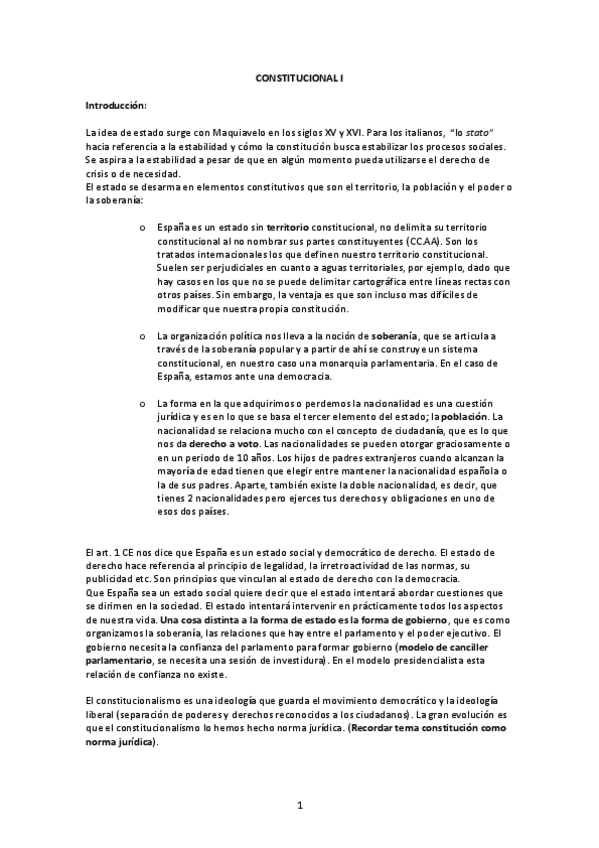 CONSTITUCIONAL I

Introducción:

La idea de estado surge con Maquiavelo en los siglos XV y XVI. Para los italianos, "lo stato" hacia referencia a la estabilidad y cómo la constitución busca estabilizar los procesos sociales. Se aspira a la estabilidad a pesar de que en algún momento pueda utilizarse el derecho de crisis o de necesidad.
El estado se desarma en elementos constitutivos que son el territorio, la población y el poder o la soberanía:

o España es un estado sin territorio constitucional, no delimita su territorio constitucional al no nombrar sus partes constituyentes (CCAA). Son los tratados internacionales los que definen nuestro territorio constitucional. Suelen ser perjudiciales en cuanto a aguas territoriales, por ejemplo, dado que hay casos en los que no se puede delimitar cartográfica entre líneas rectas con otros países. Sin embargo, la ventaja es que son incluso mas difíciles de modificar que nuestra propia constitución.

o La organización política nos lleva a la noción de soberanía, que se articula a través de la soberanía popular y a partir de ahí se construye un sistema constitucional, en nuestro caso una monarquía parlamentaria. En el caso de España, estamos ante una democracia.

o La forma en la que adquirimos o perdemos la nacionalidad es una cuestión jurídica y es en lo que se basa el tercer elemento del estado; la población. La nacionalidad se relaciona mucho con el concepto de ciudadanía, que es lo que nos da derecho a voto. Las nacionalidades se pueden otorgar graciosamente o en un periodo de 10 años. Los hijos de padres extranjeros cuando alcanzan la mayoría de edad tienen que elegir entre mantener la nacionalidad española o la de sus padres. Aparte, también existe la doble nacionalidad, es decir, que tienes 2 nacionalidades pero ejerces tus derechos y obligaciones en uno de esos dos países.

El art. 1 CE nos dice que España es un estado social y democrático de derecho. El estado de derecho hace referencia al principio de legalidad, la irretroactividad de las normas, su publicidad etc. Son principios que vinculan al estado de derecho con la democracia.
Que España sea un estado social quiere decir que el estado intentará abordar cuestiones que se dirimen en la sociedad. El estado intentará intervenir en prácticamente todos los aspectos de nuestra vida. Una cosa distinta a la forma de estado es la forma de gobierno, que es como organizamos la soberanía, las relaciones que hay entre el parlamento y el poder ejecutivo. El gobierno necesita la confianza del parlamento para formar gobierno (modelo de canciller parlamentario, se necesita una sesión de investidura). En el modelo presidencialista esta relación de confianza no existe.

El constitucionalismo es una ideología que guarda el movimiento democrático y la ideología liberal (separación de poderes y derechos reconocidos a los ciudadanos). La gran evolución es que el constitucionalismo lo hemos hecho norma jurídica. (Recordar tema constitución como norma jurídica).

1